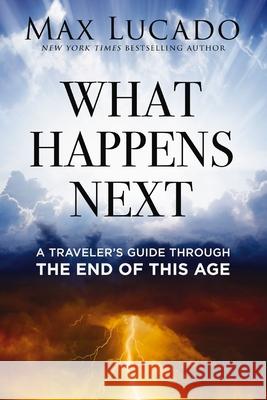 MAX LUCADO
NEW YORK TIMES BESTSELLING AUTHOR

WHAT HAPPENS NEXT

A TRAVELER'S GUIDE THROUGH
THE END OF THIS AGE

Kraina Książek